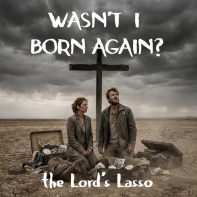 WASN'T I BORN AGAIN?

the Lord's Lasso